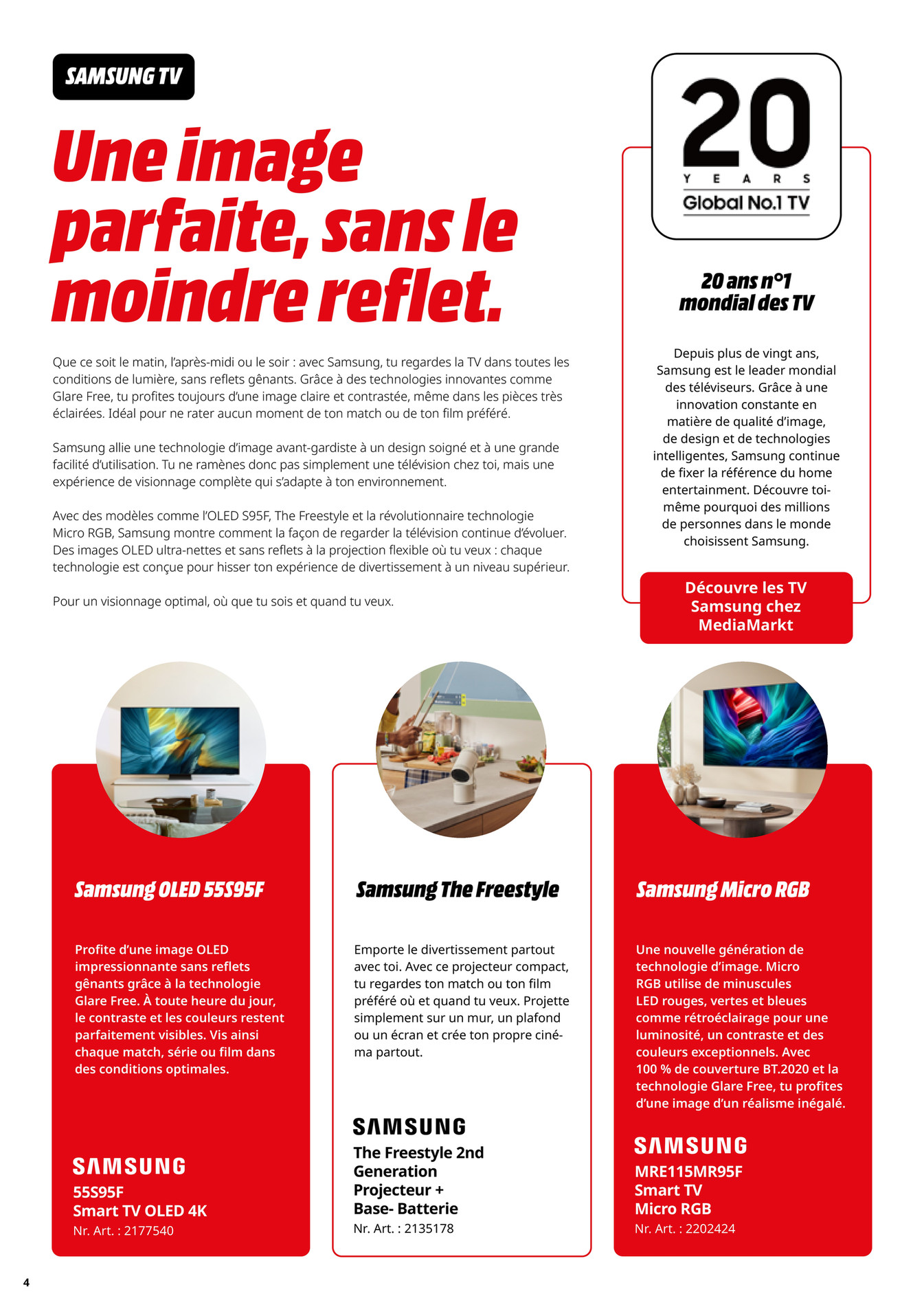 SAMSUNG TV

Une image parfaite, sans le moindre reflet.

Que ce soit le matin, l'après-midi ou le soir : avec Samsung, tu regardes la TV dans toutes les conditions de lumière, sans reflets gênants. Grâce à des technologies innovantes comme Glare Free, tu profites toujours d'une image claire et contrastée, même dans les pièces très éclairées. Idéal pour ne rater aucun moment de ton match ou de ton film préféré.

Samsung allie une technologie d'image avant-gardiste à un design soigné et à une grande facilité d'utilisation. Tu ne ramènes donc pas simplement une télévision chez toi, mais une expérience de visionnage complète qui s'adapte à ton environnement.

Avec des modèles comme l'OLED S95F, The Freestyle et la révolutionnaire technologie Micro RGB, Samsung montre comment la façon de regarder la télévision continue d'évoluer. Des images OLED ultra-nettes et sans reflets à la projection flexible où tu veux : chaque technologie est conçue pour hisser ton expérience de divertissement à un niveau supérieur.

Pour un visionnage optimal, où que tu sois et quand tu veux.

20 YEARS Global No.1 TV

20 ans n°1 mondial des TV

Depuis plus de vingt ans, Samsung est le leader mondial des téléviseurs. Grâce à une innovation constante en matière de qualité d'image, de design et de technologies intelligentes, Samsung continue de fixer la référence du home entertainment. Découvre toi-même pourquoi des millions de personnes dans le monde choisissent Samsung.

Découvre les TV Samsung chez MediaMarkt

Samsung OLED 55S95F

Profite d'une image OLED impressionnante sans reflets gênants grâce à la technologie Glare Free. À toute heure du jour, le contraste et les couleurs restent parfaitement visibles. Vis ainsi chaque match, série ou film dans des conditions optimales.

SAMSUNG
55S95F
Smart TV OLED 4K
Nr. Art. : 2177540

Samsung The Freestyle

Emporte le divertissement partout avec toi. Avec ce projecteur compact, tu regardes ton match ou ton film préféré où et quand tu veux. Projette simplement sur un mur, un plafond ou un écran et crée ton propre cinéma partout.

SAMSUNG
The Freestyle 2nd Generation Projecteur + Base- Batterie
Nr. Art. : 2135178

Samsung Micro RGB

Une nouvelle génération de technologie d'image. Micro RGB utilise de minuscules LED rouges, vertes et bleues comme rétroéclairage pour une luminosité, un contraste et des couleurs exceptionnels. Avec 100 % de couverture BT.2020 et la technologie Glare Free, tu profites d'une image d'un réalisme inégalé.

SAMSUNG
MRE115MR95F
Smart TV
Micro RGB
Nr. Art. : 2202424

4